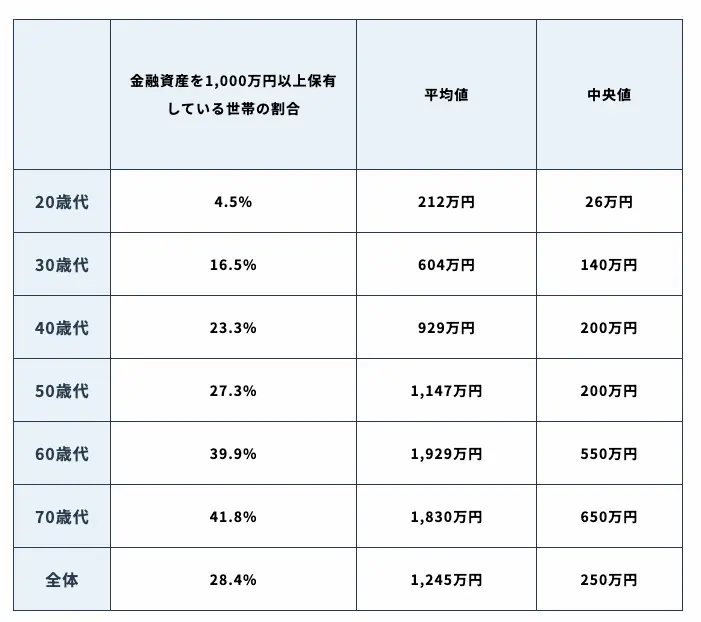 | | 金融資産を1,000万円以上保有している世帯の割合 | 平均値 | 中央値 |
|---|---|---|---|
| 20歳代 | 4.5% | 212万円 | 26万円 |
| 30歳代 | 16.5% | 604万円 | 140万円 |
| 40歳代 | 23.3% | 929万円 | 200万円 |
| 50歳代 | 27.3% | 1,147万円 | 200万円 |
| 60歳代 | 39.9% | 1,929万円 | 550万円 |
| 70歳代 | 41.8% | 1,830万円 | 650万円 |
| 全体 | 28.4% | 1,245万円 | 250万円 |